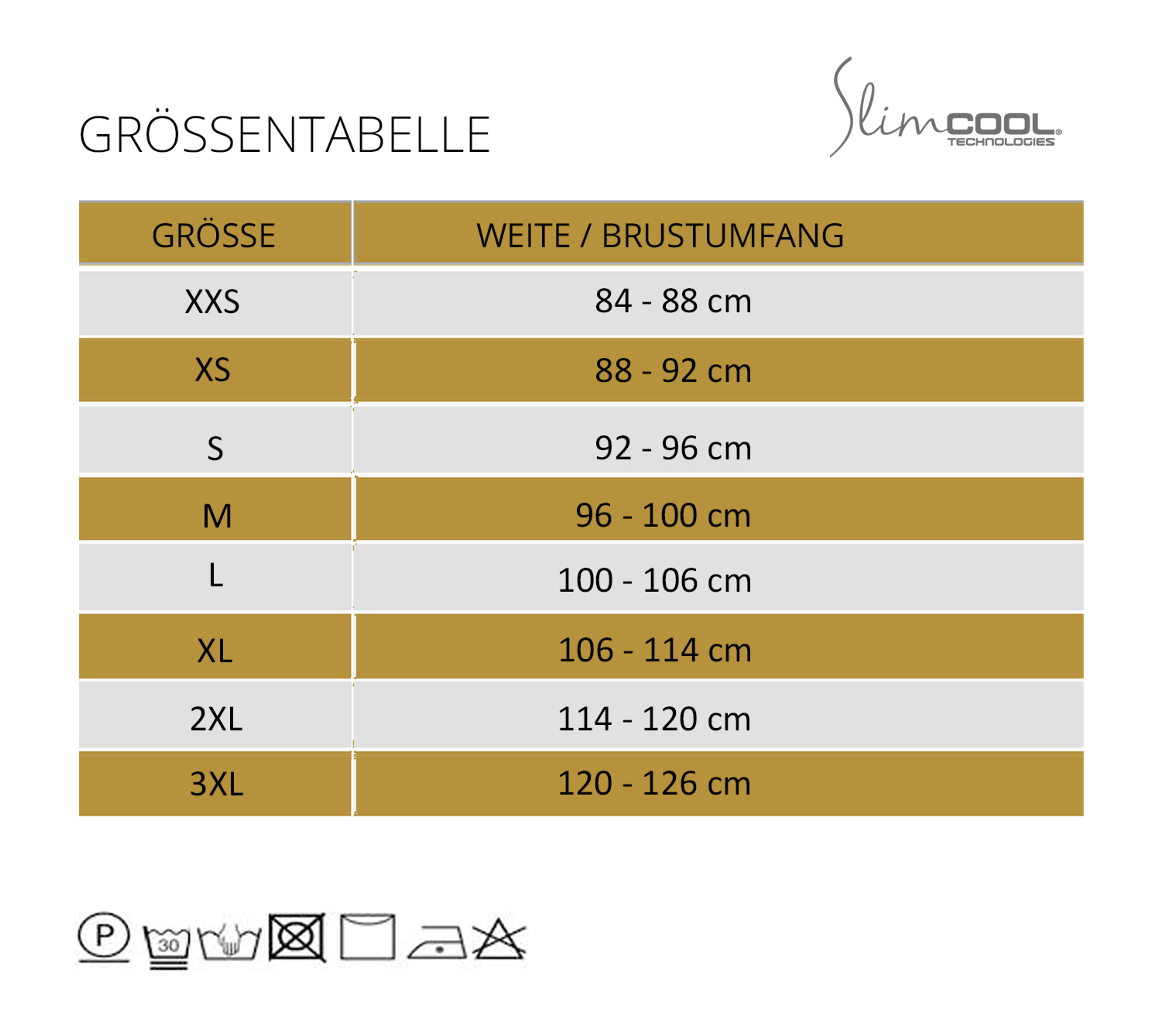 GRÖSSENTABELLE

SlimCOOL® TECHNOLOGIES

| GRÖSSE | WEITE / BRUSTUMFANG |
|---|---|
| XXS | 84 - 88 cm |
| XS | 88 - 92 cm |
| S | 92 - 96 cm |
| M | 96 - 100 cm |
| L | 100 - 106 cm |
| XL | 106 - 114 cm |
| 2XL | 114 - 120 cm |
| 3XL | 120 - 126 cm |

P 30